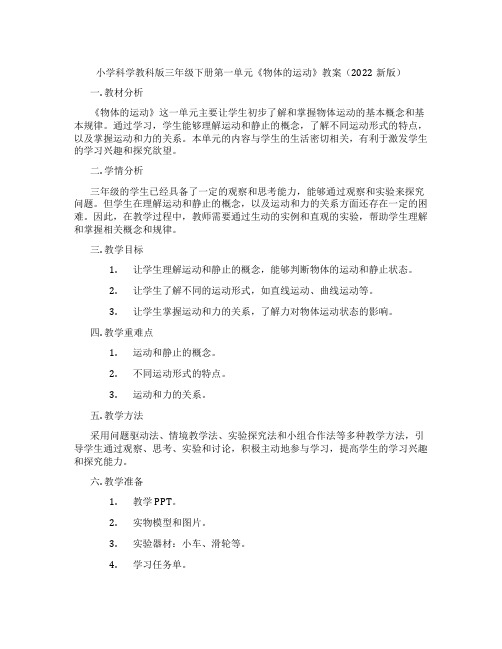 小学科学教科版三年级下册第一单元《物体的运动》教案（2022 新版）

一.教材分析

《物体的运动》这一单元主要让学生初步了解和掌握物体运动的基本概念和基本规律。通过学习，学生能够理解运动和静止的概念，了解不同运动形式的特点，以及掌握运动和力的关系。本单元的内容与学生的生活密切相关，有利于激发学生的学习兴趣和探究欲望。

二.学情分析

三年级的学生已经具备了一定的观察和思考能力，能够通过观察和实验来探究问题。但学生在理解运动和静止的概念，以及运动和力的关系方面还存在一定的困难。因此，在教学过程中，教师需要通过生动的实例和直观的实验，帮助学生理解和掌握相关概念和规律。

三.教学目标

1. 让学生理解运动和静止的概念，能够判断物体的运动和静止状态。

2. 让学生了解不同的运动形式，如直线运动、曲线运动等。

3. 让学生掌握运动和力的关系，了解力对物体运动状态的影响。

四.教学重难点

1. 运动和静止的概念。

2. 不同运动形式的特点。

3. 运动和力的关系。

五.教学方法

采用问题驱动法、情境教学法、实验探究法和小组合作法等多种教学方法，引导学生通过观察、思考、实验和讨论，积极主动地参与学习，提高学生的学习兴趣和探究能力。

六.教学准备

1. 教学 PPT。

2. 实物模型和图片。

3. 实验器材：小车、滑轮等。

4. 学习任务单。